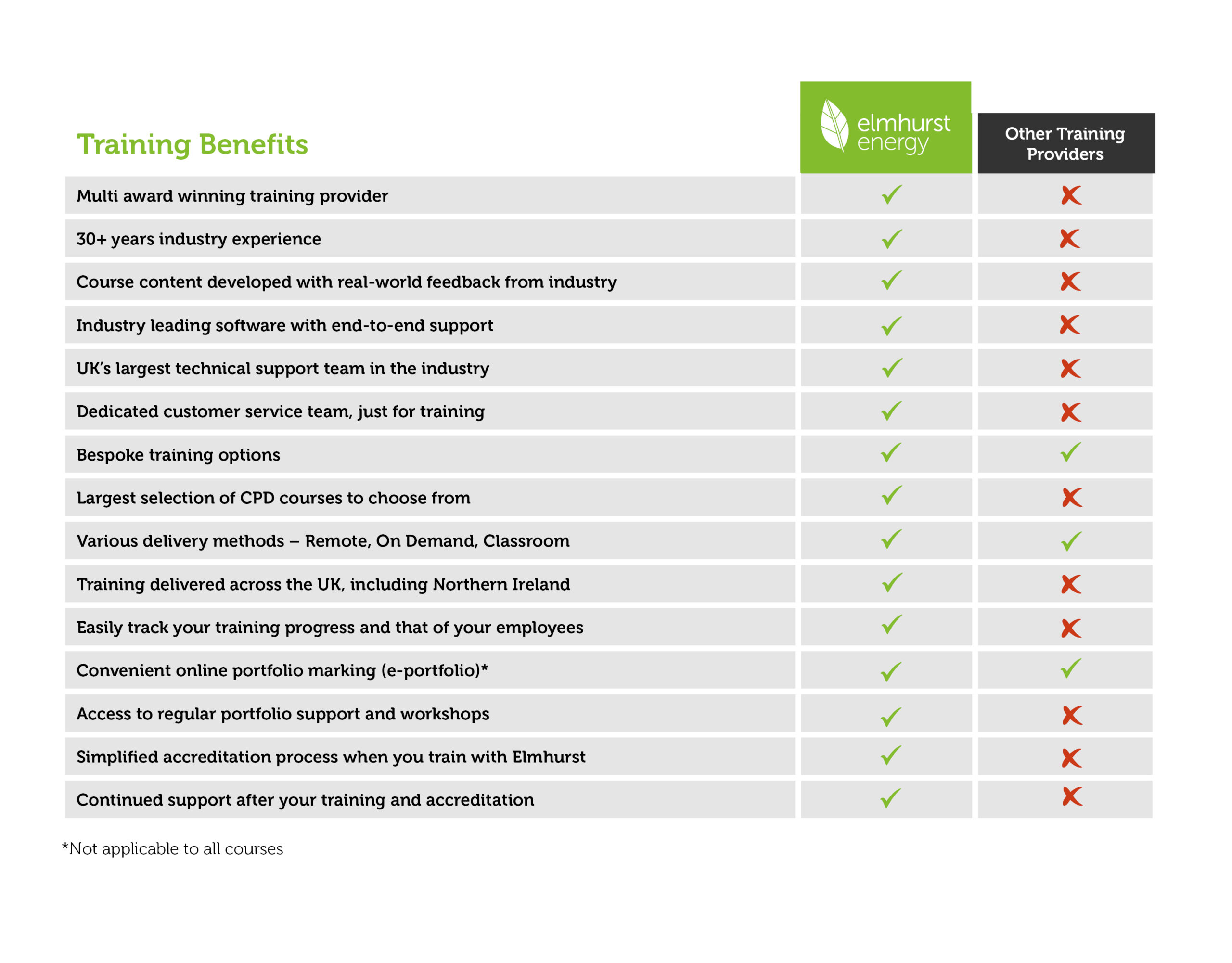 | Training Benefits | elmhurst energy | Other Training Providers |
|---|---|---|
| Multi award winning training provider | ✓ | ✗ |
| 30+ years industry experience | ✓ | ✗ |
| Course content developed with real-world feedback from industry | ✓ | ✗ |
| Industry leading software with end-to-end support | ✓ | ✗ |
| UK's largest technical support team in the industry | ✓ | ✗ |
| Dedicated customer service team, just for training | ✓ | ✗ |
| Bespoke training options | ✓ | ✓ |
| Largest selection of CPD courses to choose from | ✓ | ✗ |
| Various delivery methods – Remote, On Demand, Classroom | ✓ | ✓ |
| Training delivered across the UK, including Northern Ireland | ✓ | ✗ |
| Easily track your training progress and that of your employees | ✓ | ✗ |
| Convenient online portfolio marking (e-portfolio)* | ✓ | ✓ |
| Access to regular portfolio support and workshops | ✓ | ✗ |
| Simplified accreditation process when you train with Elmhurst | ✓ | ✗ |
| Continued support after your training and accreditation | ✓ | ✗ |

*Not applicable to all courses